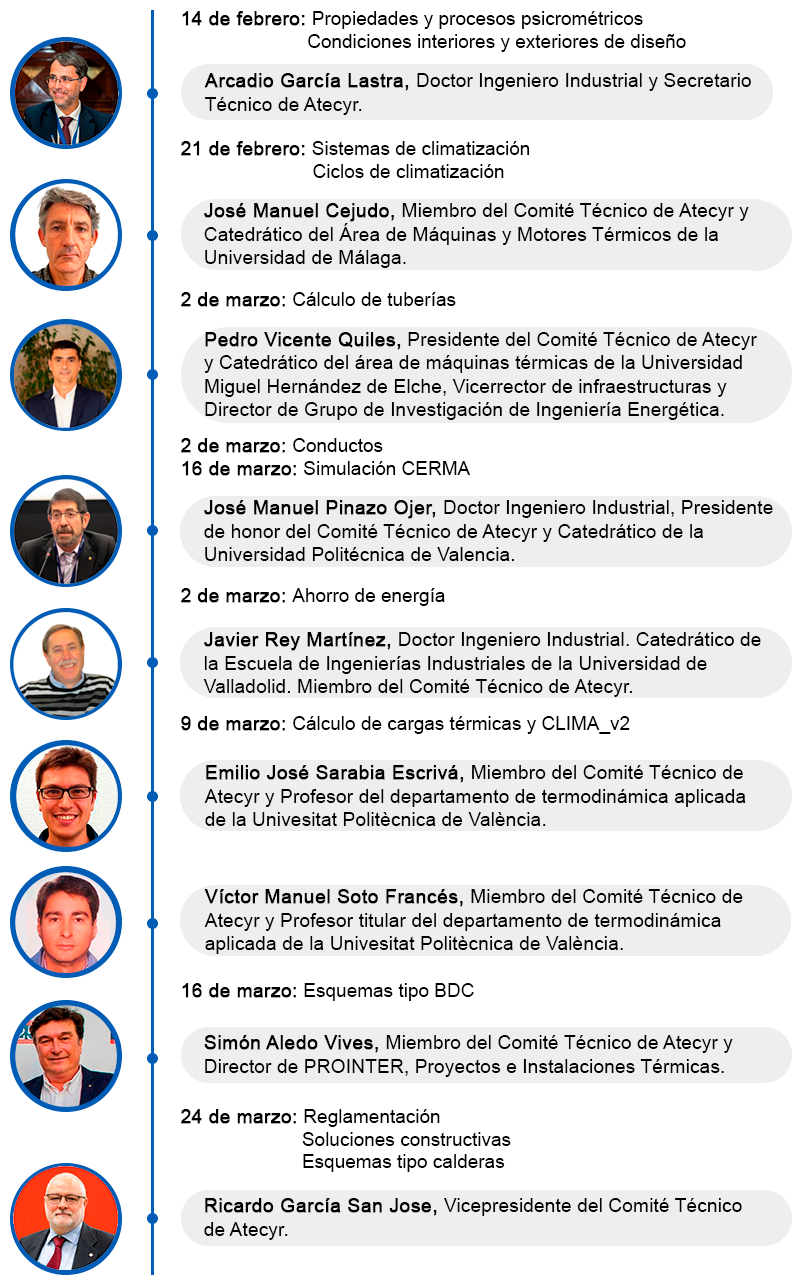 14 de febrero: Propiedades y procesos psicrométricos
Condiciones interiores y exteriores de diseño

Arcadio García Lastra, Doctor Ingeniero Industrial y Secretario Técnico de Atecyr.

21 de febrero: Sistemas de climatización
Ciclos de climatización

José Manuel Cejudo, Miembro del Comité Técnico de Atecyr y Catedrático del Área de Máquinas y Motores Térmicos de la Universidad de Málaga.

2 de marzo: Cálculo de tuberías

Pedro Vicente Quiles, Presidente del Comité Técnico de Atecyr y Catedrático del área de máquinas térmicas de la Universidad Miguel Hernández de Elche, Vicerrector de infraestructuras y Director de Grupo de Investigación de Ingeniería Energética.

2 de marzo: Conductos
16 de marzo: Simulación CERMA

José Manuel Pinazo Ojer, Doctor Ingeniero Industrial, Presidente de honor del Comité Técnico de Atecyr y Catedrático de la Universidad Politécnica de Valencia.

2 de marzo: Ahorro de energía

Javier Rey Martínez, Doctor Ingeniero Industrial. Catedrático de la Escuela de Ingenierías Industriales de la Universidad de Valladolid. Miembro del Comité Técnico de Atecyr.

9 de marzo: Cálculo de cargas térmicas y CLIMA_v2

Emilio José Sarabia Escrivá, Miembro del Comité Técnico de Atecyr y Profesor del departamento de termodinámica aplicada de la Univesitat Politècnica de València.

Víctor Manuel Soto Francés, Miembro del Comité Técnico de Atecyr y Profesor titular del departamento de termodinámica aplicada de la Univesitat Politècnica de València.

16 de marzo: Esquemas tipo BDC

Simón Aledo Vives, Miembro del Comité Técnico de Atecyr y Director de PROINTER, Proyectos e Instalaciones Térmicas.

24 de marzo: Reglamentación
Soluciones constructivas
Esquemas tipo calderas

Ricardo García San Jose, Vicepresidente del Comité Técnico de Atecyr.